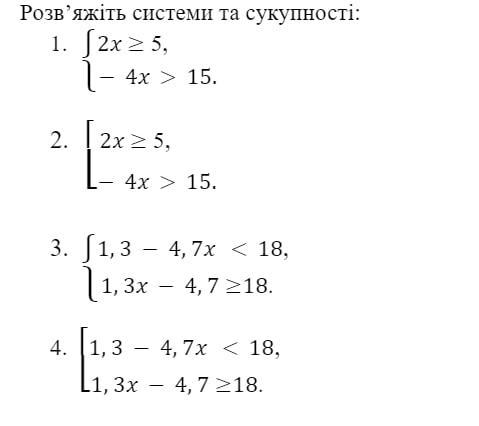 Розв'яжіть системи та сукупності:

1. $\begin{cases} 2x \geq 5, \\ -4x > 15. \end{cases}$

2. $\left[\begin{array}{l} 2x \geq 5, \\ -4x > 15. \end{array}\right.$

3. $\begin{cases} 1,3 - 4,7x < 18, \\ 1,3x - 4,7 \geq 18. \end{cases}$

4. $\left[\begin{array}{l} 1,3 - 4,7x < 18, \\ 1,3x - 4,7 \geq 18. \end{array}\right.$